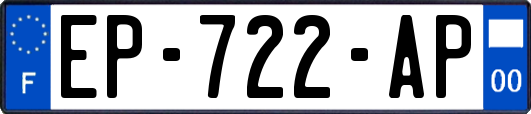 F
EP-722-AP
00